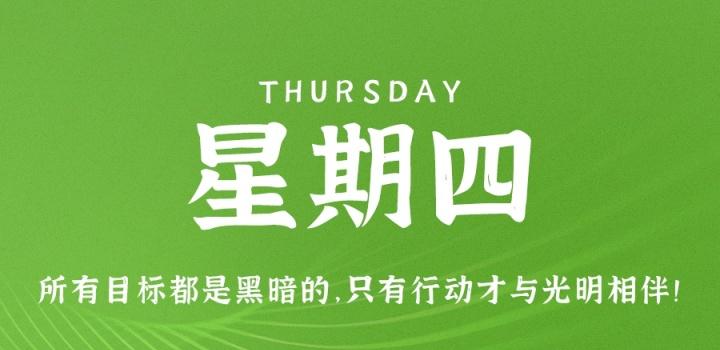 THURSDAY

星期四

所有目标都是黑暗的,只有行动才与光明相伴!